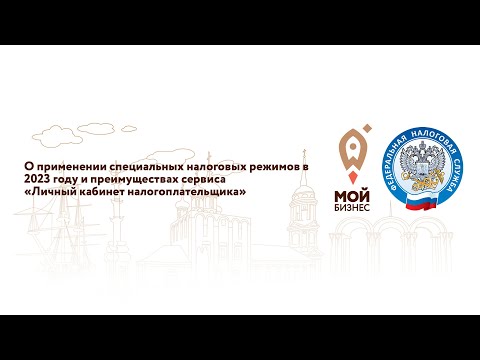 О применении специальных налоговых режимов в 2023 году и преимуществах сервиса «Личный кабинет налогоплательщика»

МОЙ
БИЗНЕС

ФЕДЕРАЛЬНАЯ НАЛОГОВАЯ СЛУЖБА